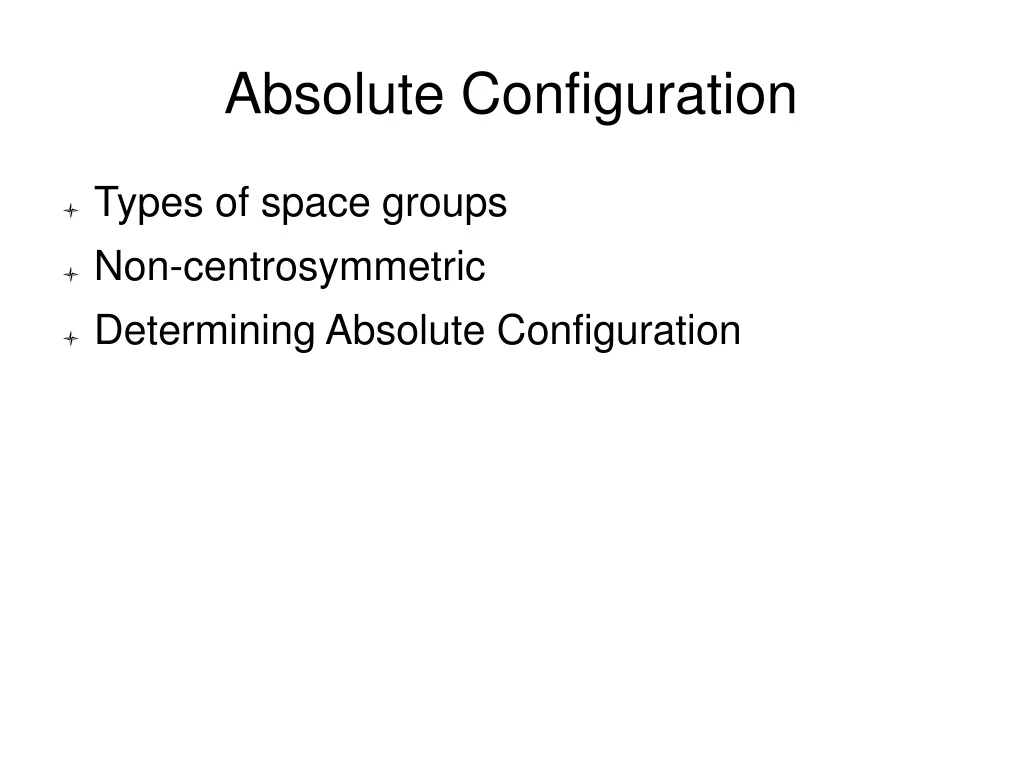 Absolute Configuration

Types of space groups
Non-centrosymmetric
Determining Absolute Configuration